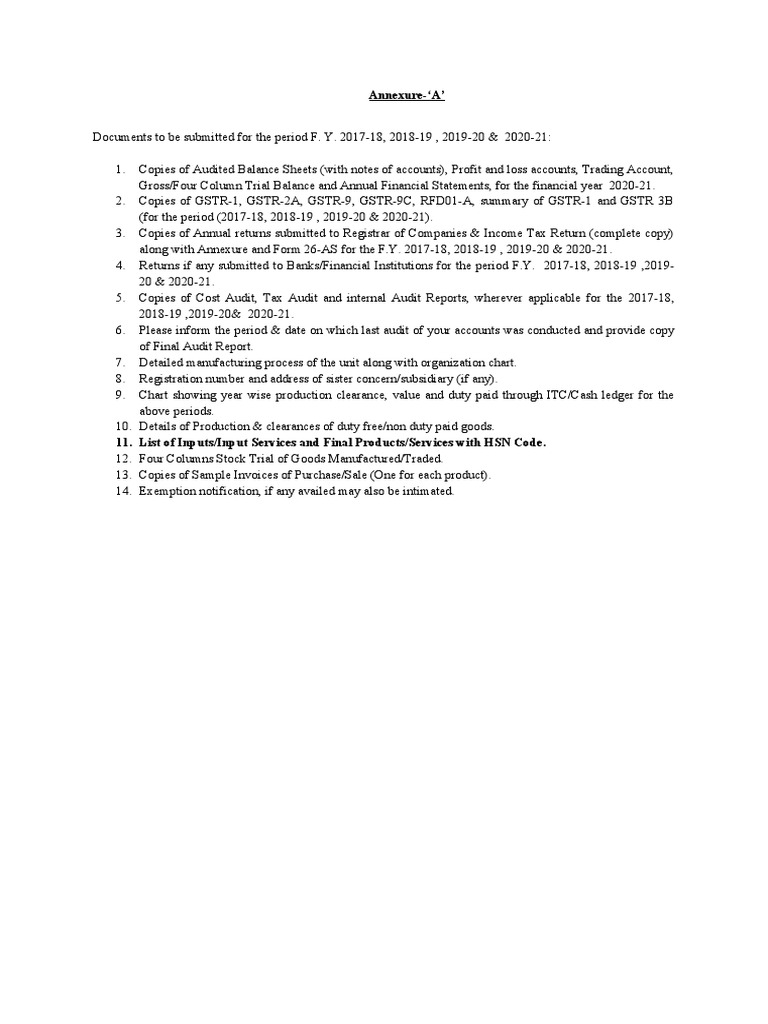 Annexure-'A'

Documents to be submitted for the period F. Y. 2017-18, 2018-19 , 2019-20 & 2020-21:

1. Copies of Audited Balance Sheets (with notes of accounts), Profit and loss accounts, Trading Account, Gross/Four Column Trial Balance and Annual Financial Statements, for the financial year 2020-21.
2. Copies of GSTR-1, GSTR-2A, GSTR-9, GSTR-9C, RFD01-A, summary of GSTR-1 and GSTR 3B (for the period (2017-18, 2018-19 , 2019-20 & 2020-21).
3. Copies of Annual returns submitted to Registrar of Companies & Income Tax Return (complete copy) along with Annexure and Form 26-AS for the F.Y. 2017-18, 2018-19 , 2019-20 & 2020-21.
4. Returns if any submitted to Banks/Financial Institutions for the period F.Y. 2017-18, 2018-19 ,2019-20 & 2020-21.
5. Copies of Cost Audit, Tax Audit and internal Audit Reports, wherever applicable for the 2017-18, 2018-19 ,2019-20& 2020-21.
6. Please inform the period & date on which last audit of your accounts was conducted and provide copy of Final Audit Report.
7. Detailed manufacturing process of the unit along with organization chart.
8. Registration number and address of sister concern/subsidiary (if any).
9. Chart showing year wise production clearance, value and duty paid through ITC/Cash ledger for the above periods.
10. Details of Production & clearances of duty free/non duty paid goods.
11. List of Inputs/Input Services and Final Products/Services with HSN Code.
12. Four Columns Stock Trial of Goods Manufactured/Traded.
13. Copies of Sample Invoices of Purchase/Sale (One for each product).
14. Exemption notification, if any availed may also be intimated.